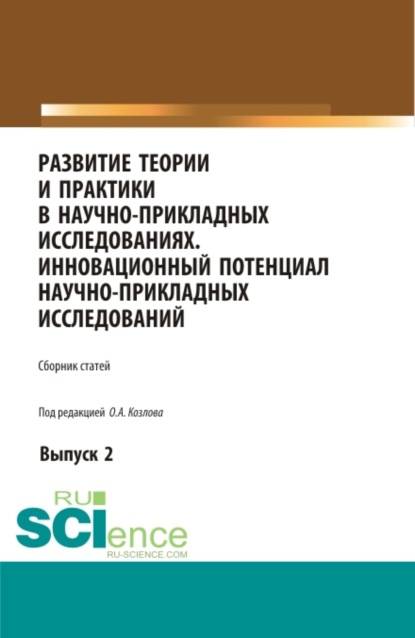 РАЗВИТИЕ ТЕОРИИ И ПРАКТИКИ В НАУЧНО-ПРИКЛАДНЫХ ИССЛЕДОВАНИЯХ. ИННОВАЦИОННЫЙ ПОТЕНЦИАЛ НАУЧНО-ПРИКЛАДНЫХ ИССЛЕДОВАНИЙ

Сборник статей

Под редакцией О.А. Козлова

Выпуск 2

RU
SCIence
RU-SCIENCE.COM